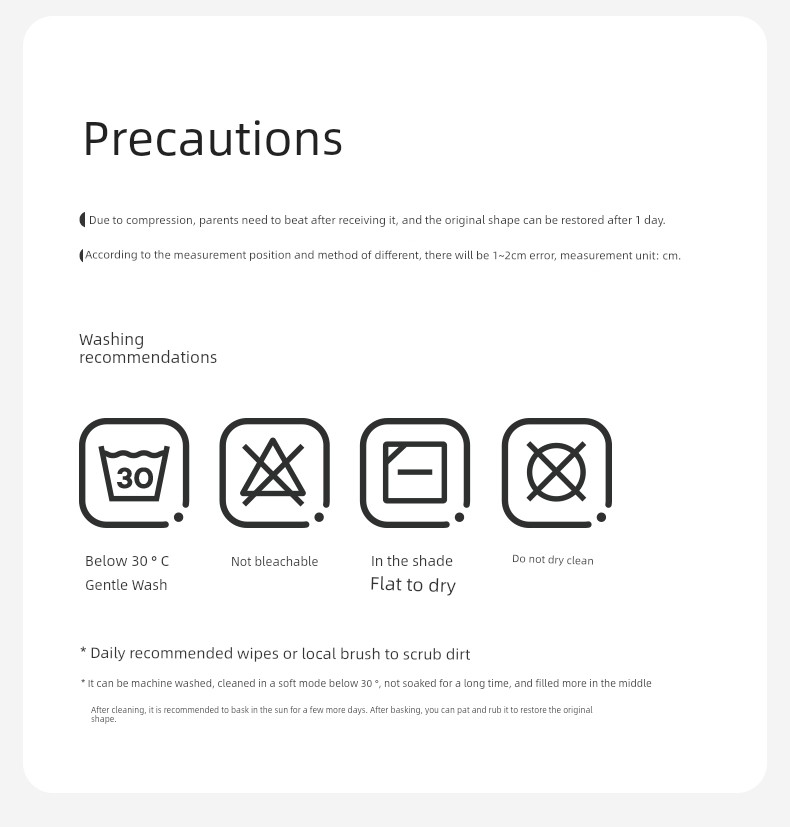 Precautions

Due to compression, parents need to beat after receiving it, and the original shape can be restored after 1 day.

According to the measurement position and method of different, there will be 1~2cm error, measurement unit: cm.

Washing recommendations

30

Below 30 ° C
Gentle Wash

Not bleachable

In the shade
Flat to dry

Do not dry clean

* Daily recommended wipes or local brush to scrub dirt

* It can be machine washed, cleaned in a soft mode below 30 °, not soaked for a long time, and filled more in the middle

After cleaning, it is recommended to bask in the sun for a few more days. After basking, you can pat and rub it to restore the original shape.